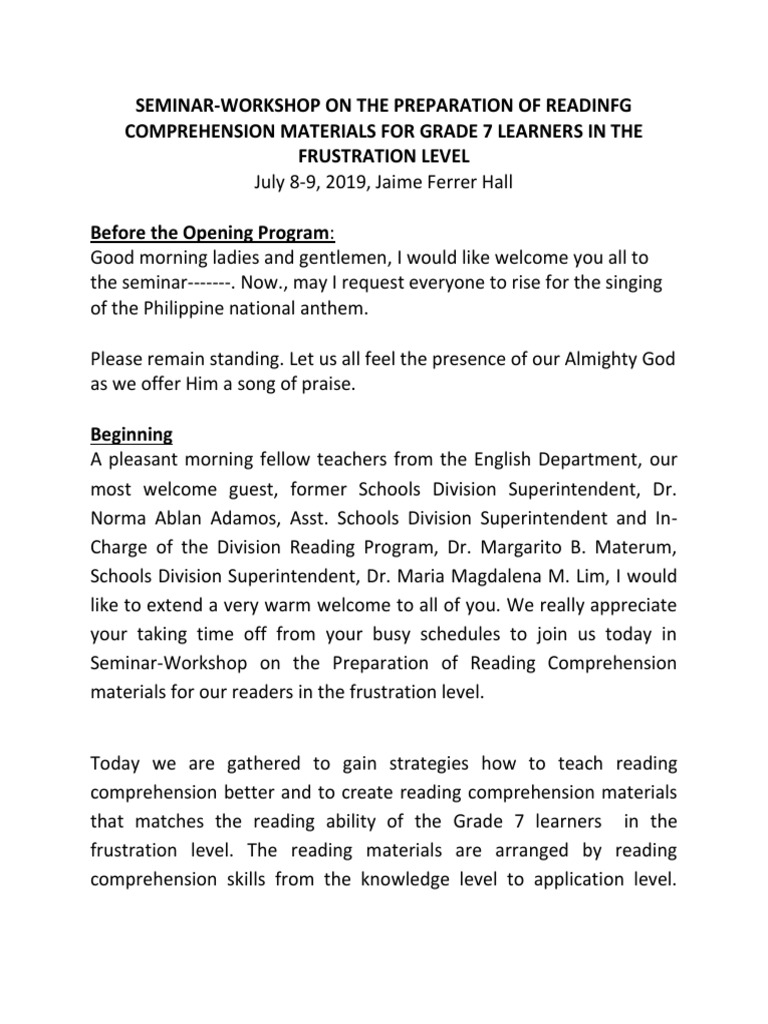 SEMINAR-WORKSHOP ON THE PREPARATION OF READINFG COMPREHENSION MATERIALS FOR GRADE 7 LEARNERS IN THE FRUSTRATION LEVEL
July 8-9, 2019, Jaime Ferrer Hall

Before the Opening Program:
Good morning ladies and gentlemen, I would like welcome you all to the seminar-------. Now., may I request everyone to rise for the singing of the Philippine national anthem.

Please remain standing. Let us all feel the presence of our Almighty God as we offer Him a song of praise.

Beginning
A pleasant morning fellow teachers from the English Department, our most welcome guest, former Schools Division Superintendent, Dr. Norma Ablan Adamos, Asst. Schools Division Superintendent and In-Charge of the Division Reading Program, Dr. Margarito B. Materum, Schools Division Superintendent, Dr. Maria Magdalena M. Lim, I would like to extend a very warm welcome to all of you. We really appreciate your taking time off from your busy schedules to join us today in Seminar-Workshop on the Preparation of Reading Comprehension materials for our readers in the frustration level.

Today we are gathered to gain strategies how to teach reading comprehension better and to create reading comprehension materials that matches the reading ability of the Grade 7 learners in the frustration level. The reading materials are arranged by reading comprehension skills from the knowledge level to application level.